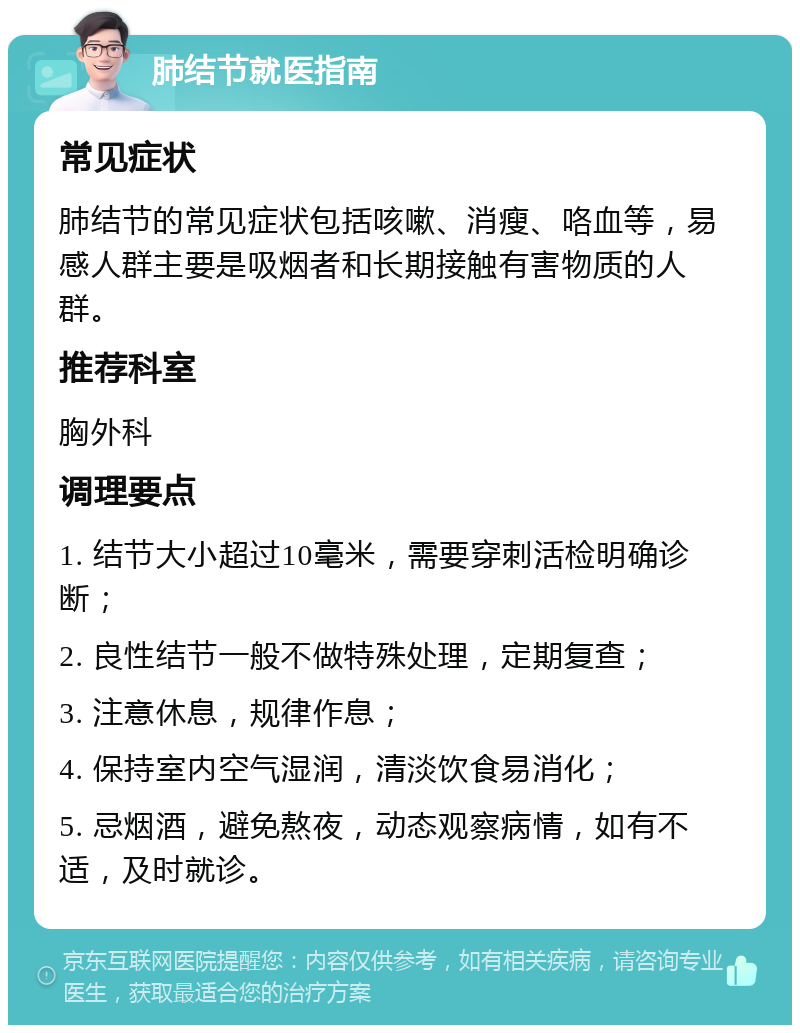 肺结节就医指南

常见症状

肺结节的常见症状包括咳嗽、消瘦、咯血等，易感人群主要是吸烟者和长期接触有害物质的人群。

推荐科室

胸外科

调理要点

1. 结节大小超过10毫米，需要穿刺活检明确诊断；

2. 良性结节一般不做特殊处理，定期复查；

3. 注意休息，规律作息；

4. 保持室内空气湿润，清淡饮食易消化；

5. 忌烟酒，避免熬夜，动态观察病情，如有不适，及时就诊。

京东互联网医院提醒您：内容仅供参考，如有相关疾病，请咨询专业医生，获取最适合您的治疗方案